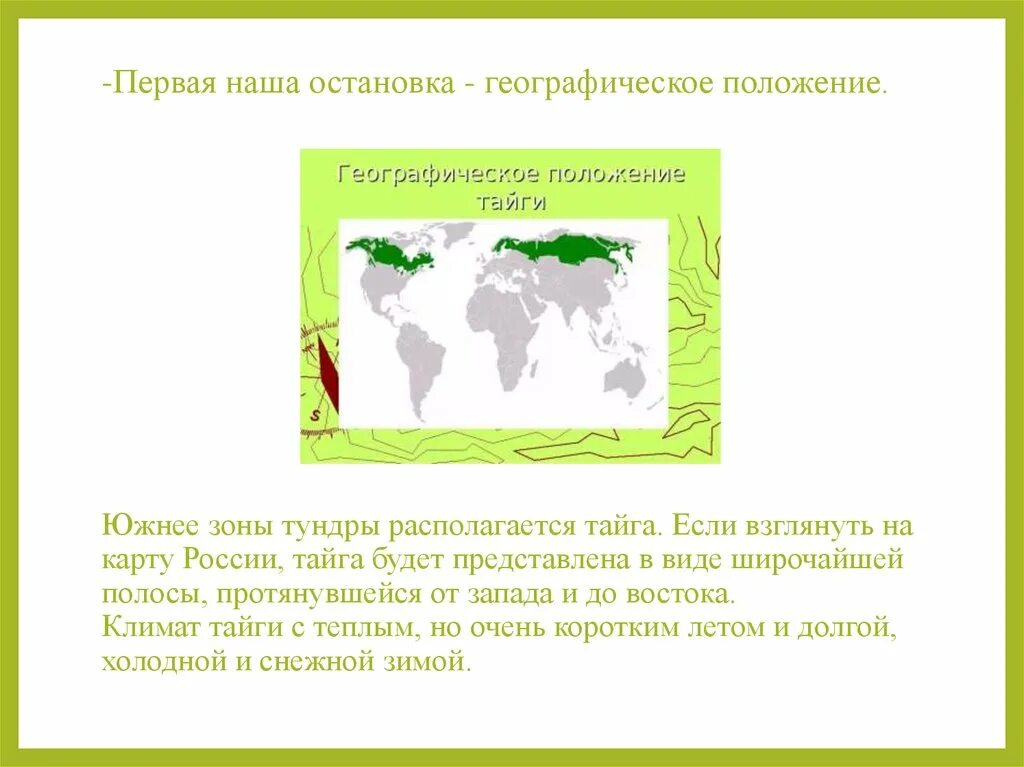 -Первая наша остановка - географическое положение.

Географическое положение тайги

S

Южнее зоны тундры располагается тайга. Если взглянуть на карту России, тайга будет представлена в виде широчайшей полосы, протянувшейся от запада и до востока.
Климат тайги с теплым, но очень коротким летом и долгой, холодной и снежной зимой.